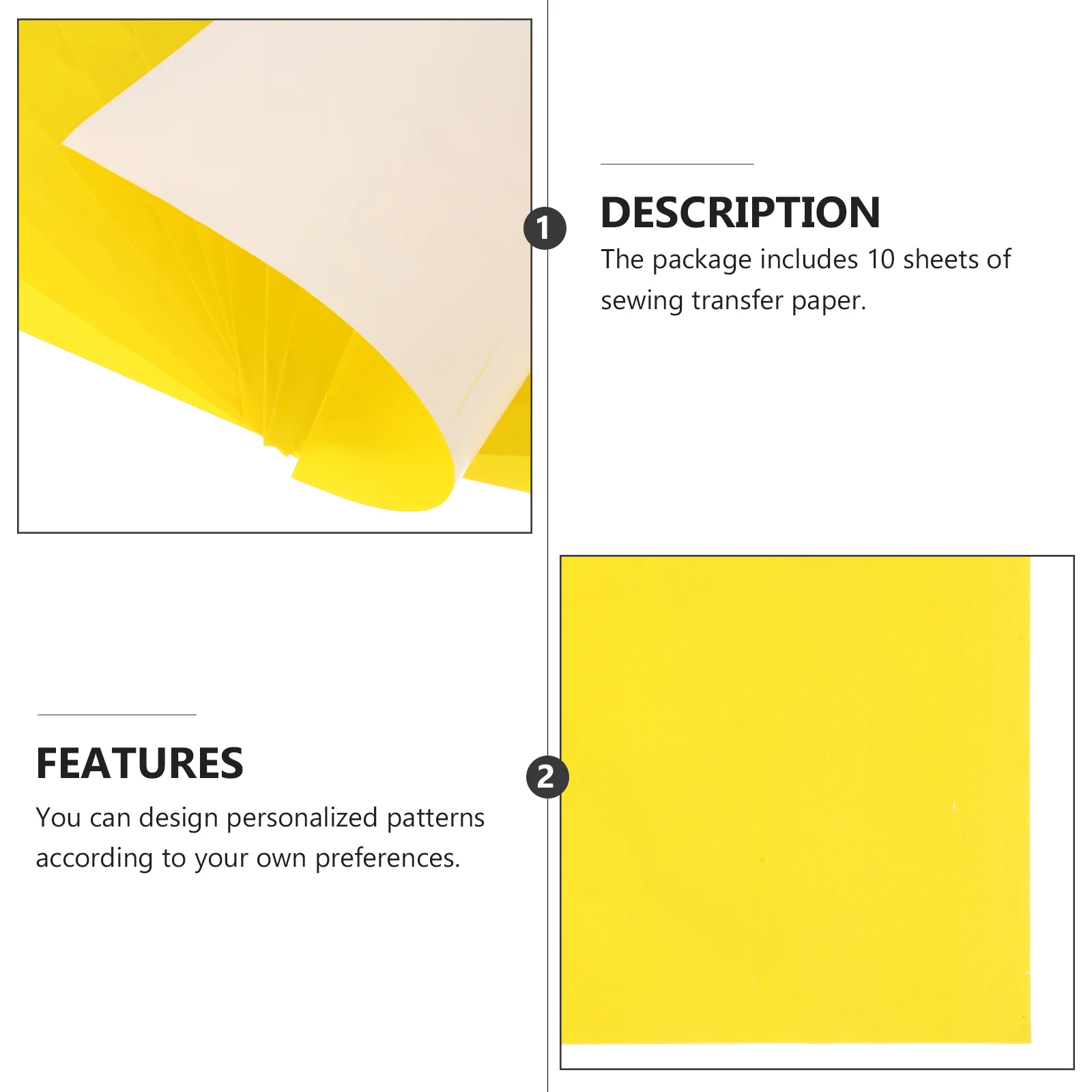 1

DESCRIPTION

The package includes 10 sheets of sewing transfer paper.

FEATURES

You can design personalized patterns according to your own preferences.

2